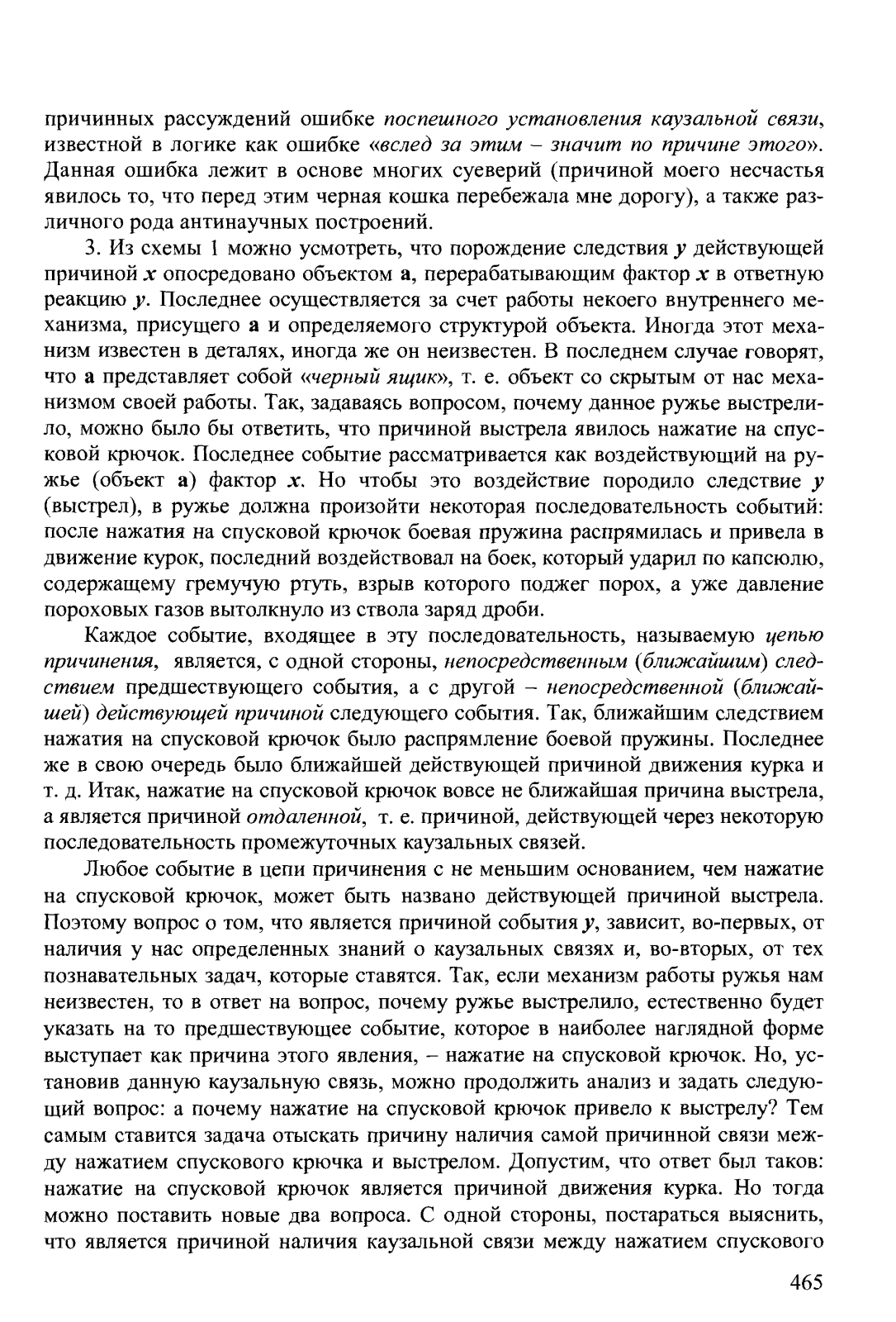 причинных рассуждений ошибке поспешного установления каузальной связи, известной в логике как ошибке «вслед за этим – значит по причине этого». Данная ошибка лежит в основе многих суеверий (причиной моего несчастья явилось то, что перед этим черная кошка перебежала мне дорогу), а также различного рода антинаучных построений.

3. Из схемы 1 можно усмотреть, что порождение следствия $y$ действующей причиной $x$ опосредовано объектом а, перерабатывающим фактор $x$ в ответную реакцию $y$. Последнее осуществляется за счет работы некоего внутреннего механизма, присущего а и определяемого структурой объекта. Иногда этот механизм известен в деталях, иногда же он неизвестен. В последнем случае говорят, что а представляет собой «черный ящик», т. е. объект со скрытым от нас механизмом своей работы. Так, задаваясь вопросом, почему данное ружье выстрелило, можно было бы ответить, что причиной выстрела явилось нажатие на спусковой крючок. Последнее событие рассматривается как воздействующий на ружье (объект а) фактор $x$. Но чтобы это воздействие породило следствие $y$ (выстрел), в ружье должна произойти некоторая последовательность событий: после нажатия на спусковой крючок боевая пружина распрямилась и привела в движение курок, последний воздействовал на боек, который ударил по капсюлю, содержащему гремучую ртуть, взрыв которого поджег порох, а уже давление пороховых газов вытолкнуло из ствола заряд дроби.

Каждое событие, входящее в эту последовательность, называемую цепью причинения, является, с одной стороны, непосредственным (ближайшим) следствием предшествующего события, а с другой – непосредственной (ближайшей) действующей причиной следующего события. Так, ближайшим следствием нажатия на спусковой крючок было распрямление боевой пружины. Последнее же в свою очередь было ближайшей действующей причиной движения курка и т. д. Итак, нажатие на спусковой крючок вовсе не ближайшая причина выстрела, а является причиной отдаленной, т. е. причиной, действующей через некоторую последовательность промежуточных каузальных связей.

Любое событие в цепи причинения с не меньшим основанием, чем нажатие на спусковой крючок, может быть названо действующей причиной выстрела. Поэтому вопрос о том, что является причиной события $y$, зависит, во-первых, от наличия у нас определенных знаний о каузальных связях и, во-вторых, от тех познавательных задач, которые ставятся. Так, если механизм работы ружья нам неизвестен, то в ответ на вопрос, почему ружье выстрелило, естественно будет указать на то предшествующее событие, которое в наиболее наглядной форме выступает как причина этого явления, – нажатие на спусковой крючок. Но, установив данную каузальную связь, можно продолжить анализ и задать следующий вопрос: а почему нажатие на спусковой крючок привело к выстрелу? Тем самым ставится задача отыскать причину наличия самой причинной связи между нажатием спускового крючка и выстрелом. Допустим, что ответ был таков: нажатие на спусковой крючок является причиной движения курка. Но тогда можно поставить новые два вопроса. С одной стороны, постараться выяснить, что является причиной наличия каузальной связи между нажатием спускового

465